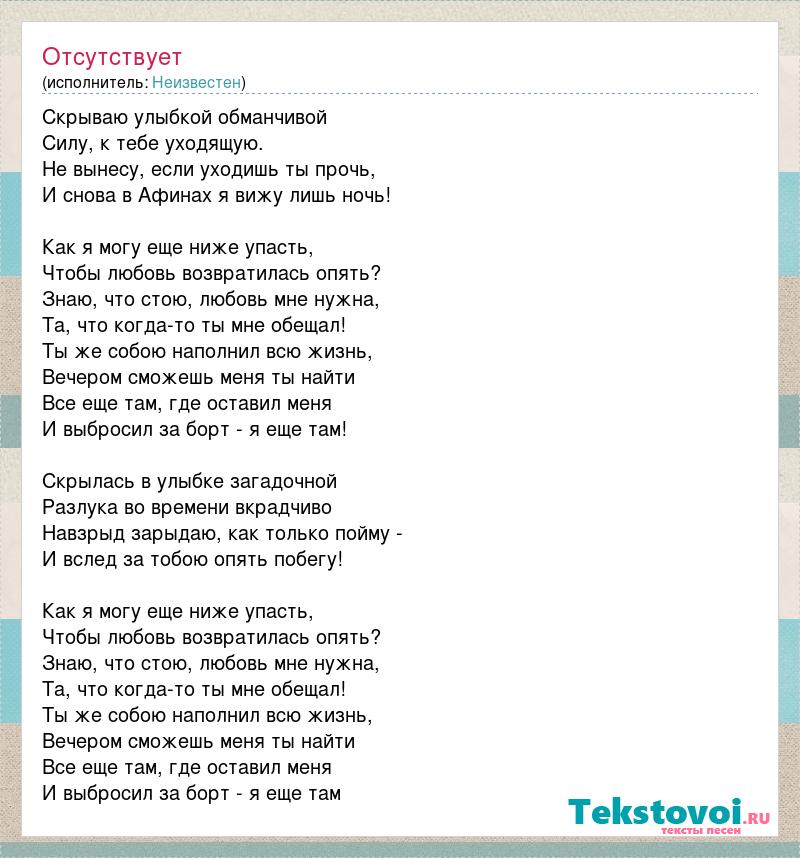 Отсутствует
(исполнитель: Неизвестен)

Скрываю улыбкой обманчивой
Силу, к тебе уходящую.
Не вынесу, если уходишь ты прочь,
И снова в Афинах я вижу лишь ночь!

Как я могу еще ниже упасть,
Чтобы любовь возвратилась опять?
Знаю, что стою, любовь мне нужна,
Та, что когда-то ты мне обещал!
Ты же собою наполнил всю жизнь,
Вечером сможешь меня ты найти
Все еще там, где оставил меня
И выбросил за борт - я еще там!

Скрылась в улыбке загадочной
Разлука во времени вкрадчиво
Навзрыд зарыдаю, как только пойму -
И вслед за тобою опять побегу!

Как я могу еще ниже упасть,
Чтобы любовь возвратилась опять?
Знаю, что стою, любовь мне нужна,
Та, что когда-то ты мне обещал!
Ты же собою наполнил всю жизнь,
Вечером сможешь меня ты найти
Все еще там, где оставил меня
И выбросил за борт - я еще там

Tekstovoi.ru
тексты песен